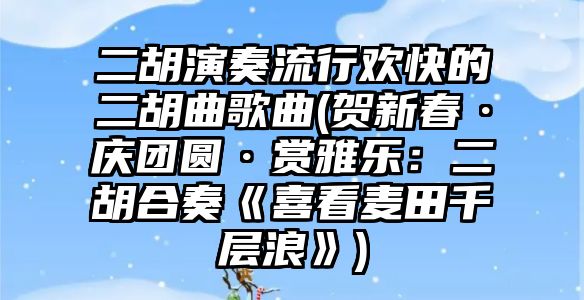 二胡演奏流行欢快的二胡曲歌曲(贺新春·庆团圆·赏雅乐：二胡合奏《喜看麦田千层浪》)